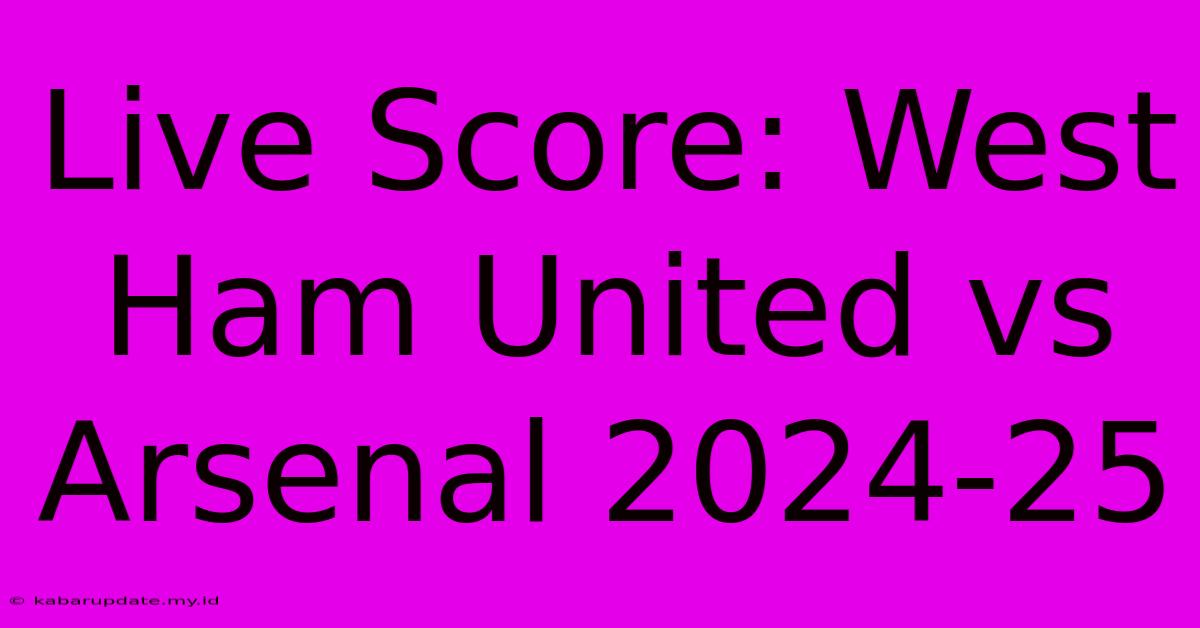 Live Score: West Ham United vs Arsenal 2024-25

© kabarupdate.my.id